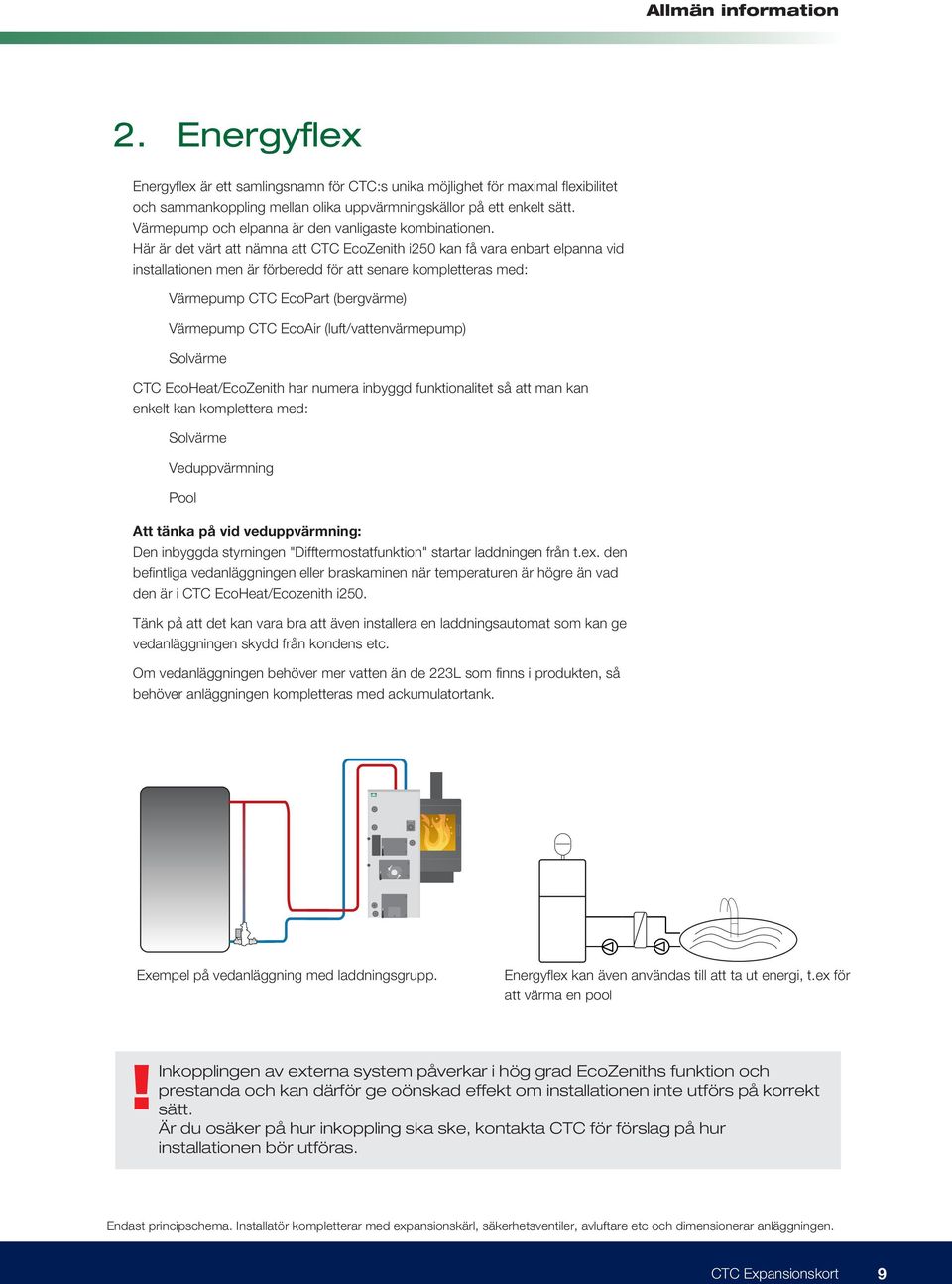 Allmän information

2. Energyflex

Energyflex är ett samlingsnamn för CTC:s unika möjlighet för maximal flexibilitet och sammankoppling mellan olika uppvärmningskällor på ett enkelt sätt. Värmepump och elpanna är den vanligaste kombinationen. Här är det värt att nämna att CTC EcoZenith i250 kan få vara enbart elpanna vid installationen men är förberedd för att senare kompletteras med:

Värmepump CTC EcoPart (bergvärme)

Värmepump CTC EcoAir (luft/vattenvärmepump)

Solvärme

CTC EcoHeat/EcoZenith har numera inbyggd funktionalitet så att man kan enkelt kan komplettera med:

Solvärme

Veduppvärmning

Pool

Att tänka på vid veduppvärmning:
Den inbyggda styrningen "Difftermostatfunktion" startar laddningen från t.ex. den befintliga vedanläggningen eller braskaminen när temperaturen är högre än vad den är i CTC EcoHeat/Ecozenith i250.

Tänk på att det kan vara bra att även installera en laddningsautomat som kan ge vedanläggningen skydd från kondens etc.

Om vedanläggningen behöver mer vatten än de 223L som finns i produkten, så behöver anläggningen kompletteras med ackumulatortank.

Exempel på vedanläggning med laddningsgrupp.

Energyflex kan även användas till att ta ut energi, t.ex för att värma en pool

!
Inkopplingen av externa system påverkar i hög grad EcoZeniths funktion och prestanda och kan därför ge oönskad effekt om installationen inte utförs på korrekt sätt.
Är du osäker på hur inkoppling ska ske, kontakta CTC för förslag på hur installationen bör utföras.

Endast principschema. Installatör kompletterar med expansionskärl, säkerhetsventiler, avluftare etc och dimensionerar anläggningen.

CTC Expansionskort 9